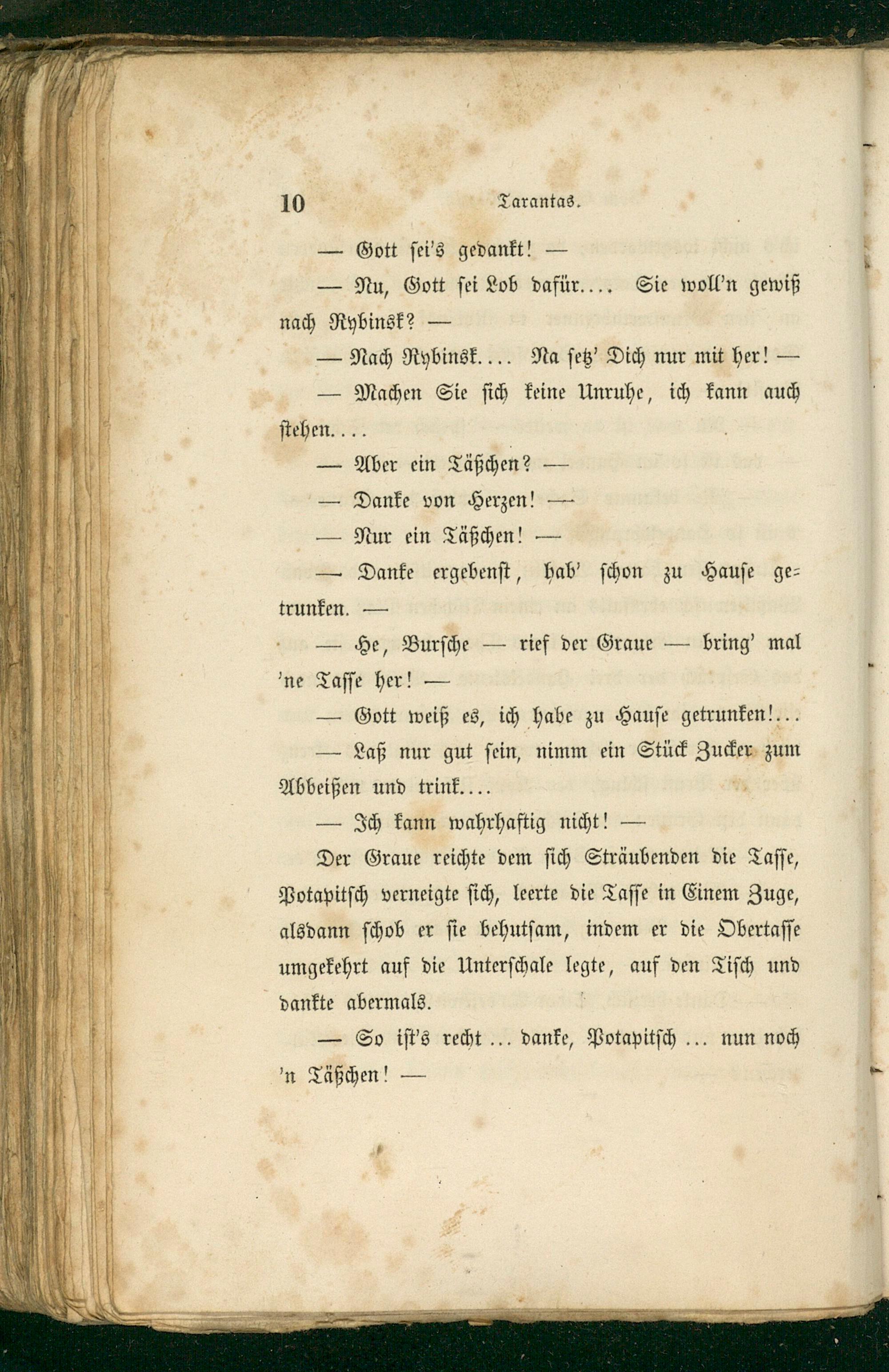 10 Tarantas.

— Gott sei's gedankt! —

— Nu, Gott sei Lob dafür.... Sie woll'n gewiß nach Rybinsk? —

— Nach Rybinsk.... Na setz' Dich nur mit her! —

— Machen Sie sich keine Unruhe, ich kann auch stehen....

— Aber ein Täßchen? —

— Danke von Herzen! —

— Nur ein Täßchen! —

— Danke ergebenst, hab' schon zu Hause getrunken. —

— He, Bursche — rief der Graue — bring' mal 'ne Tasse her! —

— Gott weiß es, ich habe zu Hause getrunken!...

— Laß nur gut sein, nimm ein Stück Zucker zum Abbeißen und trink....

— Ich kann wahrhaftig nicht! —

Der Graue reichte dem sich Sträubenden die Tasse, Potapitsch verneigte sich, leerte die Tasse in Einem Zuge, alsdann schob er sie behutsam, indem er die Obertasse umgekehrt auf die Unterschale legte, auf den Tisch und dankte abermals.

— So ist's recht ... danke, Potapitsch ... nun noch 'n Täßchen! —